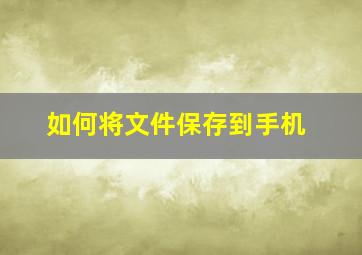 如何将文件保存到手机